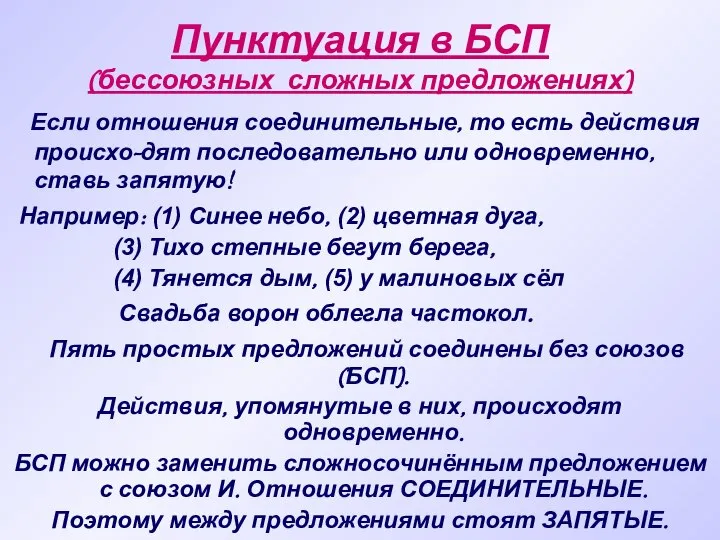 Пунктуация в БСП
(бессоюзных сложных предложениях)

Если отношения соединительные, то есть действия происхо-дят последовательно или одновременно, ставь запятую!

Например: (1) Синее небо, (2) цветная дуга,
(3) Тихо степные бегут берега,
(4) Тянется дым, (5) у малиновых сёл
Свадьба ворон облегла частокол.

Пять простых предложений соединены без союзов (БСП).

Действия, упомянутые в них, происходят одновременно.

БСП можно заменить сложносочинённым предложением с союзом И. Отношения СОЕДИНИТЕЛЬНЫЕ.

Поэтому между предложениями стоят ЗАПЯТЫЕ.